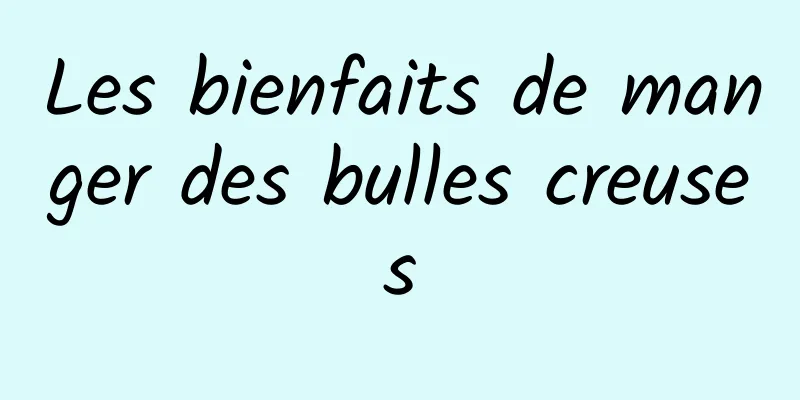 Les bienfaits de manger des bulles creuses